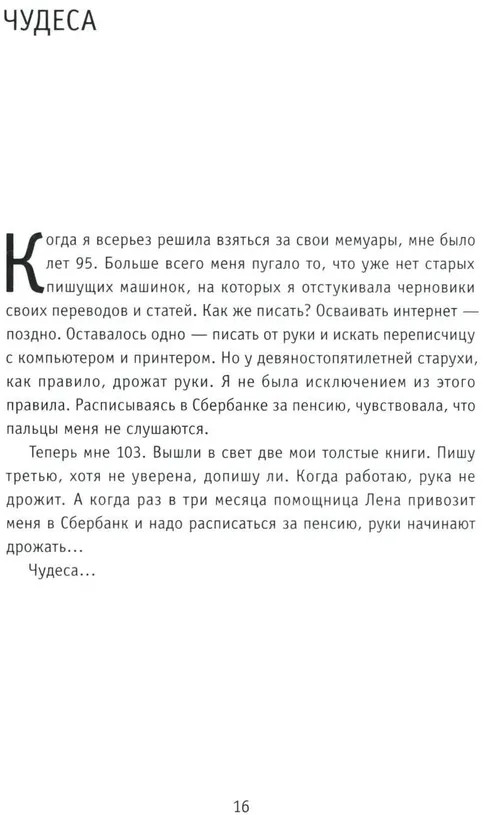 ЧУДЕСА

Когда я всерьез решила взяться за свои мемуары, мне было лет 95. Больше всего меня пугало то, что уже нет старых пишущих машинок, на которых я отстукивала черновики своих переводов и статей. Как же писать? Осваивать интернет — поздно. Оставалось одно — писать от руки и искать переписчицу с компьютером и принтером. Но у девяностопятилетней старухи, как правило, дрожат руки. Я не была исключением из этого правила. Расписываясь в Сбербанке за пенсию, чувствовала, что пальцы меня не слушаются.

Теперь мне 103. Вышли в свет две мои толстые книги. Пишу третью, хотя не уверена, допишу ли. Когда работаю, рука не дрожит. А когда раз в три месяца помощница Лена привозит меня в Сбербанк и надо расписаться за пенсию, руки начинают дрожать...

Чудеса...

16